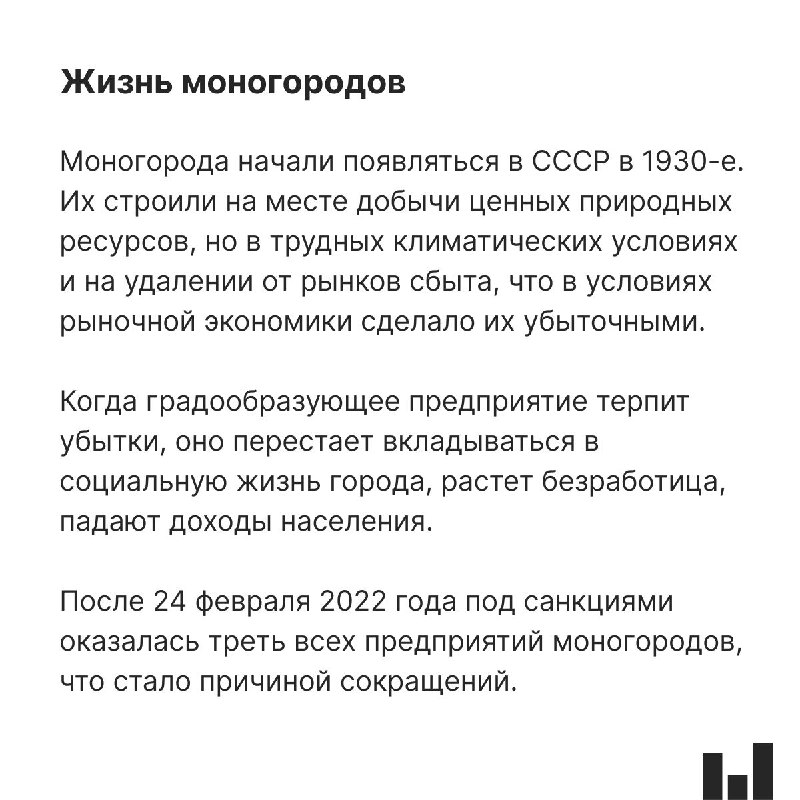 Жизнь моногородов

Моногорода начали появляться в СССР в 1930-е. Их строили на месте добычи ценных природных ресурсов, но в трудных климатических условиях и на удалении от рынков сбыта, что в условиях рыночной экономики сделало их убыточными.

Когда градообразующее предприятие терпит убытки, оно перестает вкладываться в социальную жизнь города, растет безработица, падают доходы населения.

После 24 февраля 2022 года под санкциями оказалась треть всех предприятий моногородов, что стало причиной сокращений.